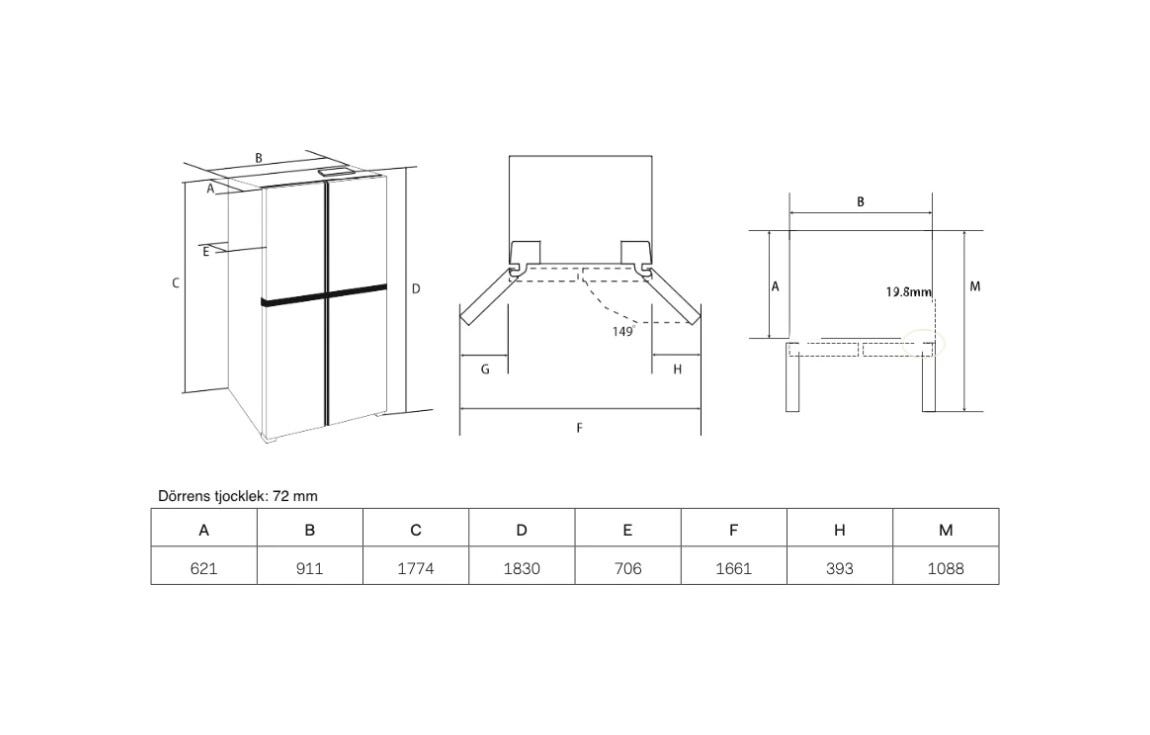 B
A
E
C
D
149°
G
H
F
B
A
19.8mm
M

Dörrens tjocklek: 72 mm

| A | B | C | D | E | F | H | M |
|---|---|---|---|---|---|---|---|
| 621 | 911 | 1774 | 1830 | 706 | 1661 | 393 | 1088 |